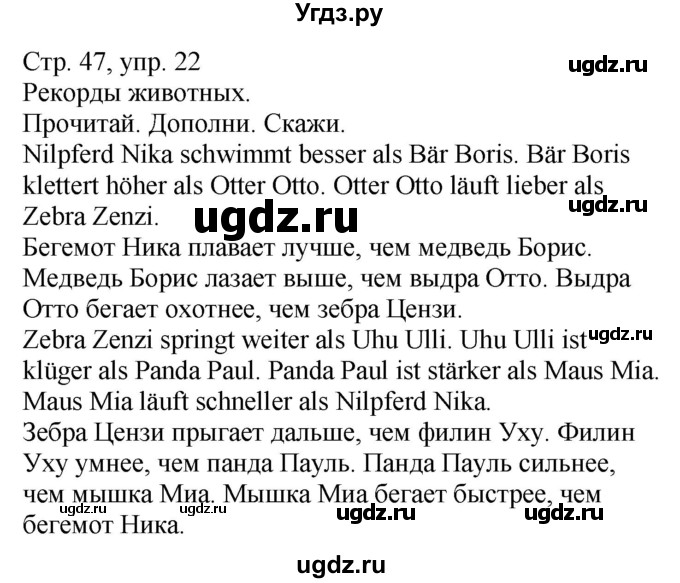 Угдз.ру

Стр. 47, упр. 22
ugdz.ru
Рекорды животных.
Прочитай. Дополни. Скажи.
Nilpferd Nika schwimmt besser als Bär Boris. Bär Boris klettert höher als Otter Otto. Otter Otto läuft lieber als Zebra Zenzi.
ugdz.ru
ugdz.ru
Бегемот Ника плавает лучше, чем медведь Борис. Медведь Борис лазает выше, чем выдра Отто. Выдра Отто бегает охотнее, чем зебра Цензи.
Zebra Zenzi springt weiter als Uhu Ulli. Uhu Ulli ist klüger als Panda Paul. Panda Paul ist stärker als Maus Mia. Maus Mia läuft schneller als Nilpferd Nika.
ugdz.ru
Зебра Цензи прыгает дальше, чем филин Уху. Филин Уху умнее, чем панда Пауль. Панда Пауль сильнее, чем мышка Миа. Мышка Миа бегает быстрее, чем бегемот Ника.
ugdz.ru ugdz.ru ugdz.ru ugdz.ru

ugdz.ru